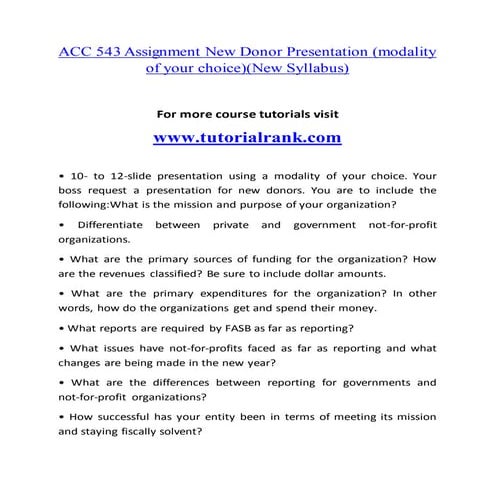 ACC 543 Assignment New Donor Presentation (modality of your choice)(New Syllabus)

For more course tutorials visit

www.tutorialrank.com

• 10- to 12-slide presentation using a modality of your choice. Your boss request a presentation for new donors. You are to include the following:What is the mission and purpose of your organization?

• Differentiate between private and government not-for-profit organizations.

• What are the primary sources of funding for the organization? How are the revenues classified? Be sure to include dollar amounts.

• What are the primary expenditures for the organization? In other words, how do the organizations get and spend their money.

• What reports are required by FASB as far as reporting?

• What issues have not-for-profits faced as far as reporting and what changes are being made in the new year?

• What are the differences between reporting for governments and not-for-profit organizations?

• How successful has your entity been in terms of meeting its mission and staying fiscally solvent?